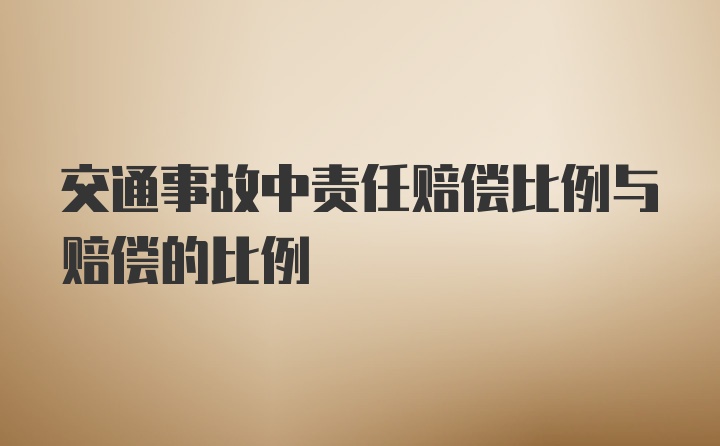 交通事故中责任赔偿比例与赔偿的比例